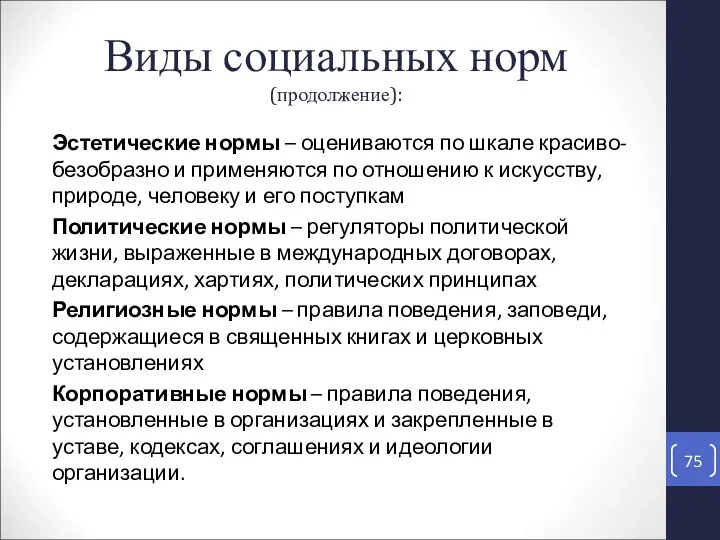 Виды социальных норм
(продолжение):

Эстетические нормы – оцениваются по шкале красиво-безобразно и применяются по отношению к искусству, природе, человеку и его поступкам

Политические нормы – регуляторы политической жизни, выраженные в международных договорах, декларациях, хартиях, политических принципах

Религиозные нормы – правила поведения, заповеди, содержащиеся в священных книгах и церковных установлениях

Корпоративные нормы – правила поведения, установленные в организациях и закрепленные в уставе, кодексах, соглашениях и идеологии организации.

75